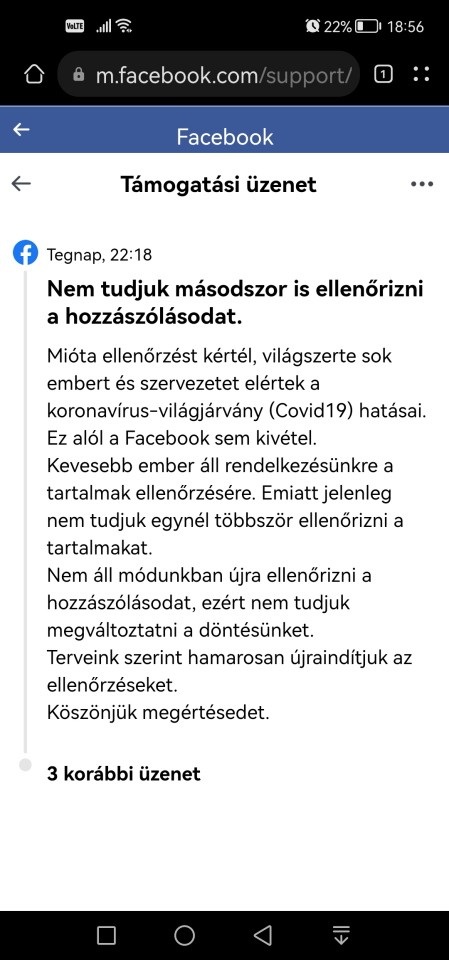 VoLTE 22% 18:56

m.facebook.com/support/

1

Facebook

Támogatási üzenet

Tegnap, 22:18

Nem tudjuk másodszor is ellenőrizni a hozzászólásodat.

Mióta ellenőrzést kértél, világszerte sok embert és szervezetet elértek a koronavírus-világjárvány (Covid19) hatásai. Ez alól a Facebook sem kivétel.
Kevesebb ember áll rendelkezésünkre a tartalmak ellenőrzésére. Emiatt jelenleg nem tudjuk egynél többször ellenőrizni a tartalmakat.
Nem áll módunkban újra ellenőrizni a hozzászólásodat, ezért nem tudjuk megváltoztatni a döntésünket.
Terveink szerint hamarosan újraindítjuk az ellenőrzéseket.
Köszönjük megértésedet.

3 korábbi üzenet